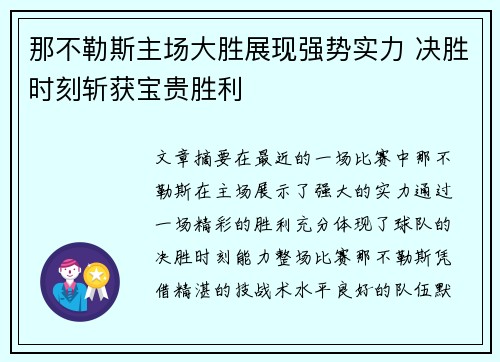 那不勒斯主场大胜展现强势实力 决胜时刻斩获宝贵胜利

文章摘要在最近的一场比赛中那不勒斯在主场展示了强大的实力通过一场精彩的胜利充分体现了球队的决胜时刻能力整场比赛那不勒斯凭借精湛的技战术水平良好的队伍默